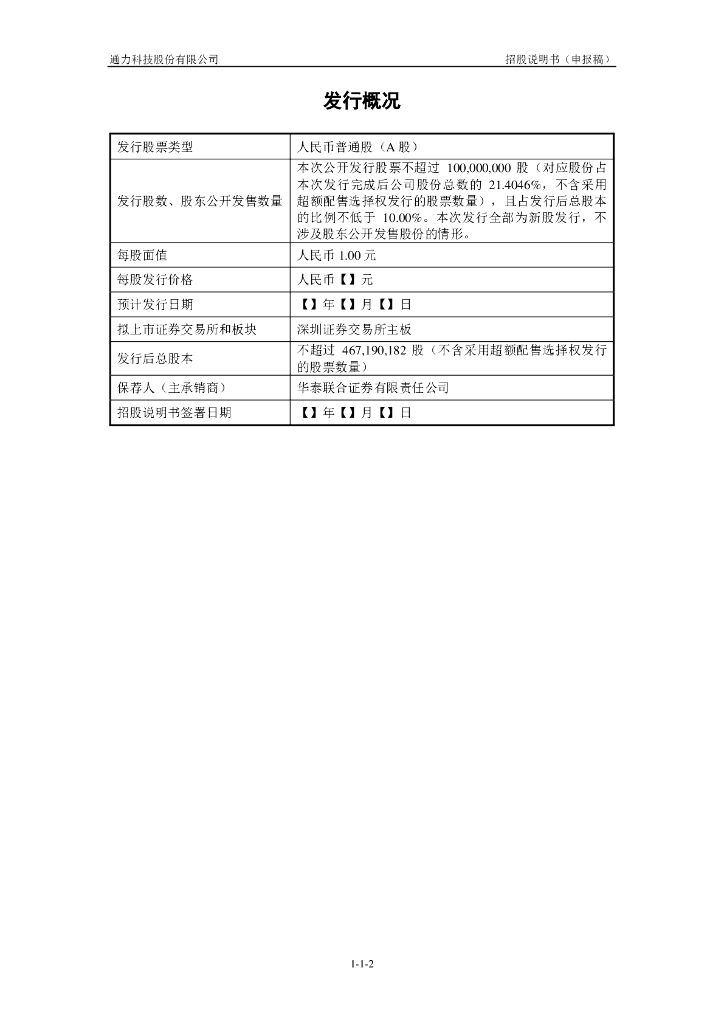 通力科技股份有限公司　　　　　　　　　　　　　　　　　　　　　　　　招股说明书（申报稿）

发行概况

| 发行股票类型 | 人民币普通股（A 股） |
|---|---|
| 发行股数、股东公开发售数量 | 本次公开发行股票不超过 100,000,000 股（对应股份占本次发行完成后公司股份总数的 21.4046%，不含采用超额配售选择权发行的股票数量），且占发行后总股本的比例不低于 10.00%。本次发行全部为新股发行，不涉及股东公开发售股份的情形。 |
| 每股面值 | 人民币 1.00 元 |
| 每股发行价格 | 人民币【】元 |
| 预计发行日期 | 【】年【】月【】日 |
| 拟上市证券交易所和板块 | 深圳证券交易所主板 |
| 发行后总股本 | 不超过 467,190,182 股（不含采用超额配售选择权发行的股票数量） |
| 保荐人（主承销商） | 华泰联合证券有限责任公司 |
| 招股说明书签署日期 | 【】年【】月【】日 |

1-1-2